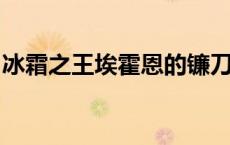 冰霜之王埃霍恩的镰刀